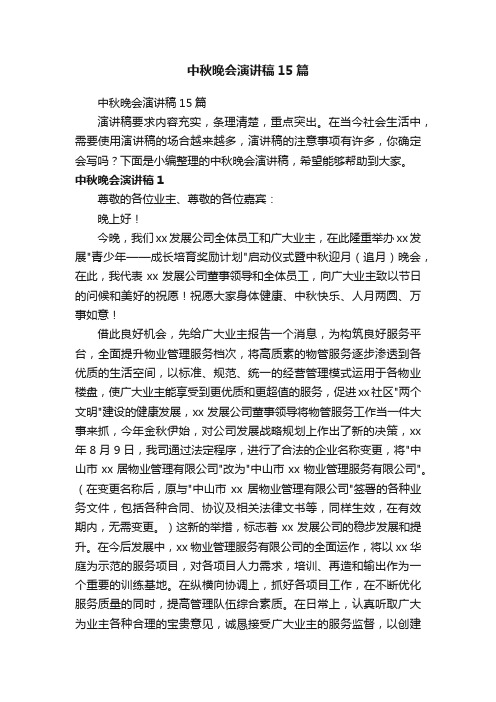 中秋晚会演讲稿15篇

中秋晚会演讲稿15篇

演讲稿要求内容充实，条理清楚，重点突出。在当今社会生活中，需要使用演讲稿的场合越来越多，演讲稿的注意事项有许多，你确定会写吗？下面是小编整理的中秋晚会演讲稿，希望能够帮助到大家。

中秋晚会演讲稿1

尊敬的各位业主、尊敬的各位嘉宾：

晚上好！

今晚，我们xx发展公司全体员工和广大业主，在此隆重举办xx发展"青少年——成长培育奖励计划"启动仪式暨中秋迎月（追月）晚会，在此，我代表xx发展公司董事领导和全体员工，向广大业主致以节日的问候和美好的祝愿！祝愿大家身体健康、中秋快乐、人月两圆、万事如意！

借此良好机会，先给广大业主报告一个消息，为构筑良好服务平台，全面提升物业管理服务档次，将高质素的物管服务逐步渗透到各优质的生活空间，以标准、规范、统一的经营管理模式运用于各物业楼盘，使广大业主能享受到更优质和更超值的服务，促进xx社区"两个文明"建设的健康发展，xx发展公司董事领导将物管服务工作当一件大事来抓，今年金秋伊始，对公司发展战略规划上作出了新的决策，xx年8月9日，我司通过法定程序，进行了合法的企业名称变更，将"中山市xx居物业管理有限公司"改为"中山市xx物业管理服务有限公司"。（在变更名称后，原与"中山市xx居物业管理有限公司"签署的各种业务文件，包括各种合同、协议及相关法律文书等，同样生效，在有效期内，无需变更。）这新的举措，标志着xx发展公司的稳步发展和提升。在今后发展中，xx物业管理服务有限公司的全面运作，将以xx华庭为示范的服务项目，对各项目人力需求，培训、再造和输出作为一个重要的训练基地。在纵横向协调上，抓好各项目工作，在不断优化服务质量的同时，提高管理队伍综合素质。在日常上，认真听取广大为业主各种合理的宝贵意见，诚恳接受广大业主的服务监督，以创建